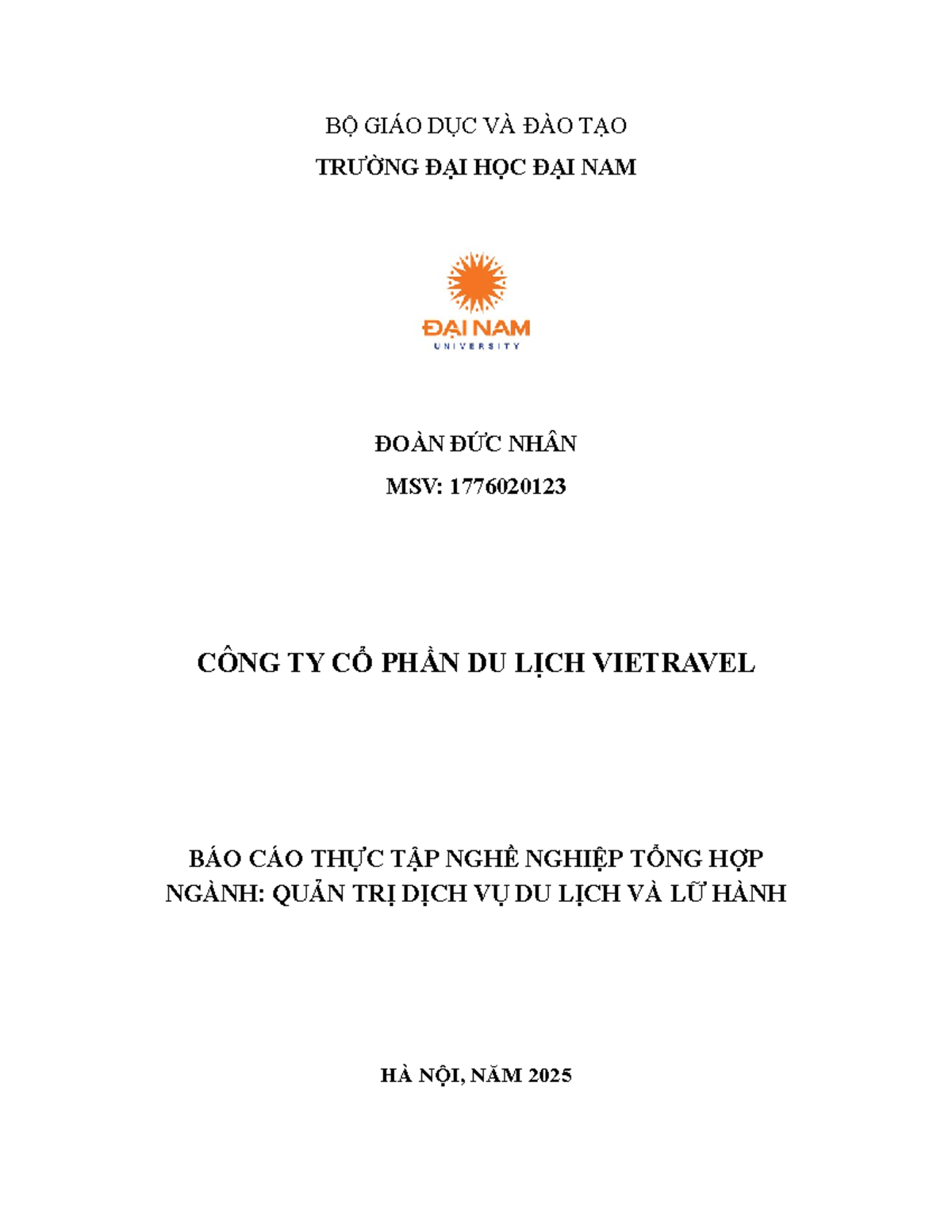 BỘ GIÁO DỤC VÀ ĐÀO TẠO

TRƯỜNG ĐẠI HỌC ĐẠI NAM

ĐẠI NAM
UNIVERSITY

ĐOÀN ĐỨC NHÂN

MSV: 1776020123

CÔNG TY CỔ PHẦN DU LỊCH VIETRAVEL

BÁO CÁO THỰC TẬP NGHỀ NGHIỆP TỔNG HỢP
NGÀNH: QUẢN TRỊ DỊCH VỤ DU LỊCH VÀ LỮ HÀNH

HÀ NỘI, NĂM 2025